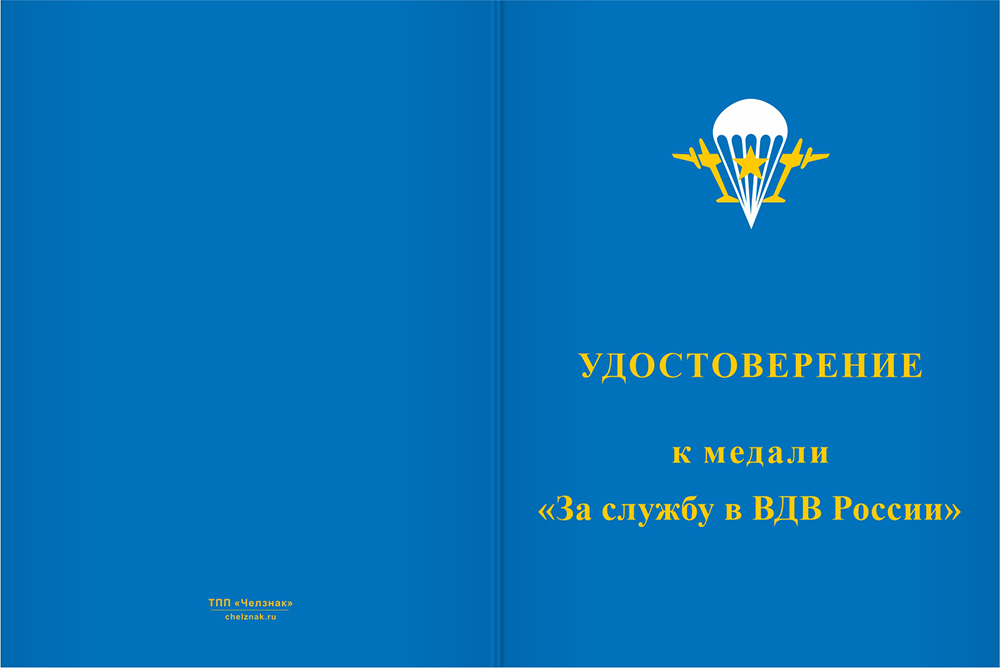 ТПП «Челзнак»
chelznak.ru

УДОСТОВЕРЕНИЕ

к медали
«За службу в ВДВ России»